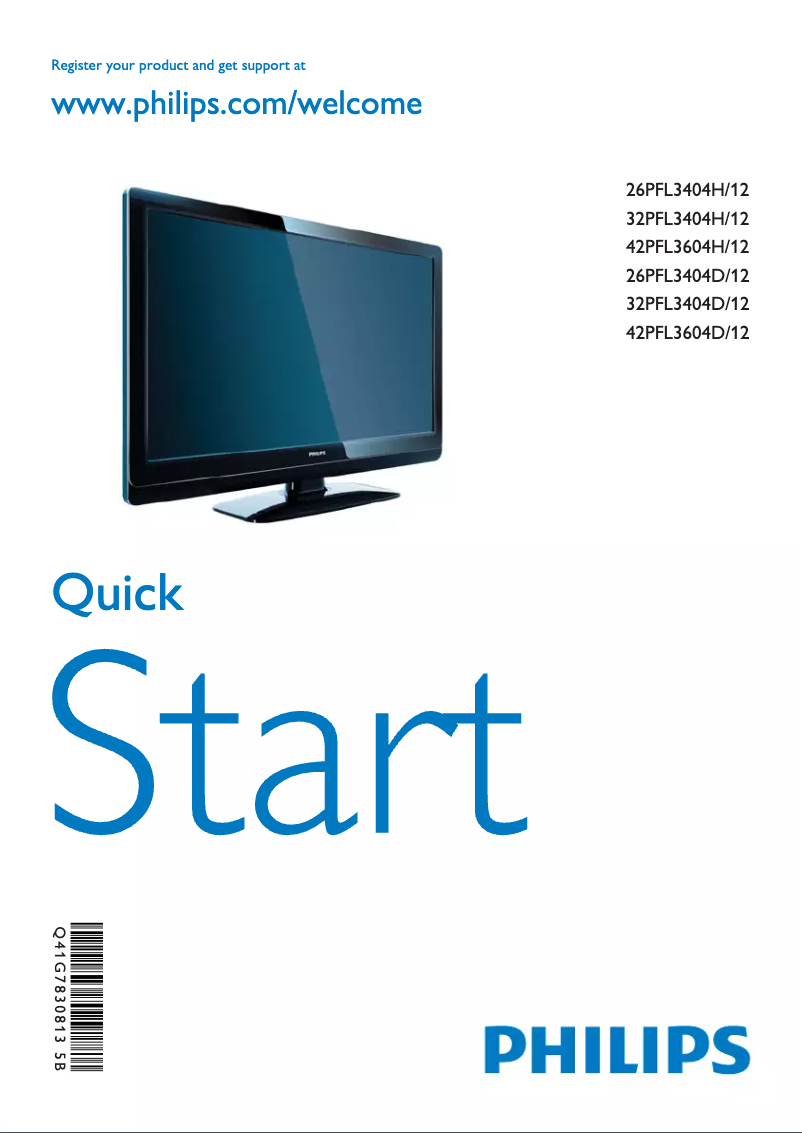 Register your product and get support at

www.philips.com/welcome

26PFL3404H/12
32PFL3404H/12
42PFL3604H/12
26PFL3404D/12
32PFL3404D/12
42PFL3604D/12

PHILIPS

Quick

Start

Q41G7830813 5B

PHILIPS